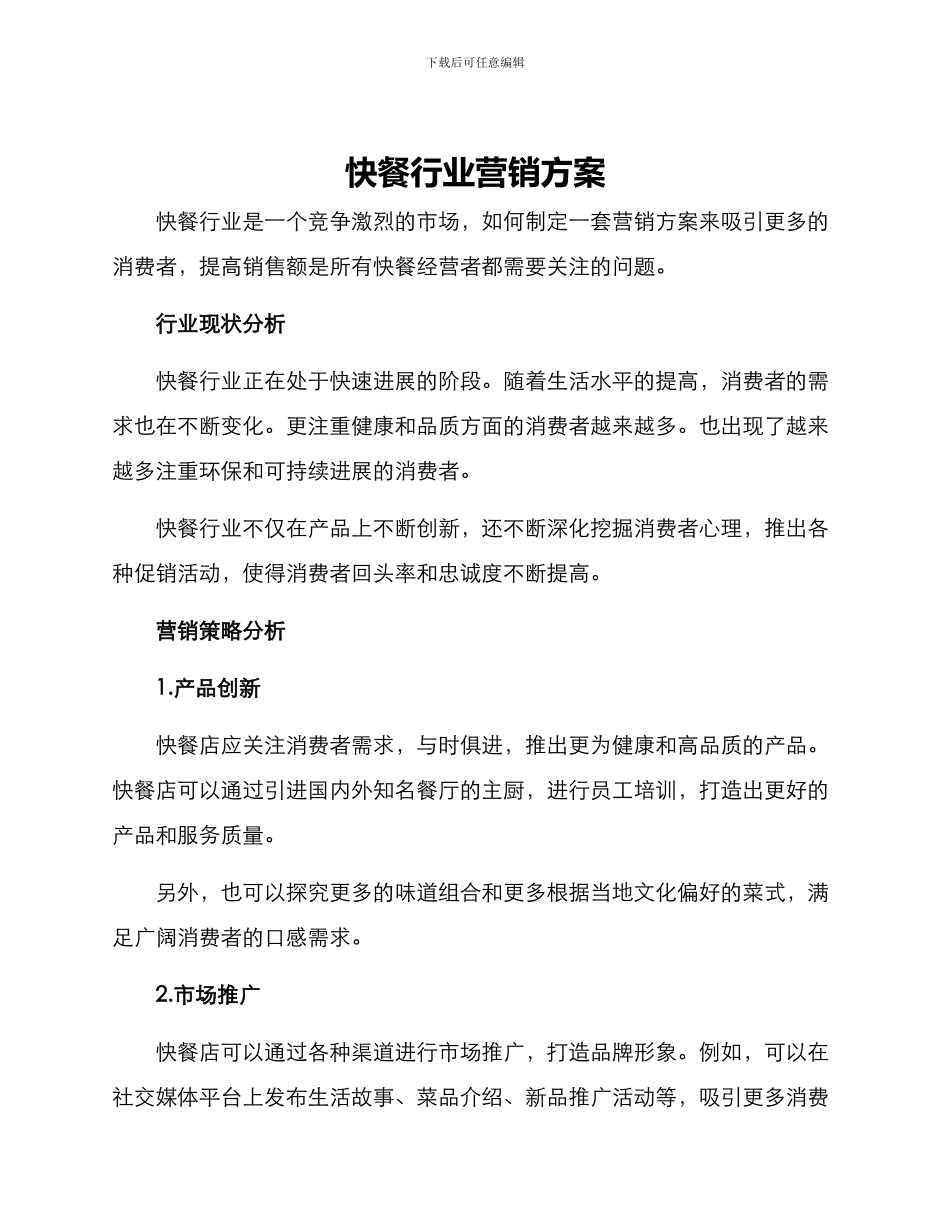 下载后可任意编辑

快餐行业营销方案

快餐行业是一个竞争激烈的市场，如何制定一套营销方案来吸引更多的消费者，提高销售额是所有快餐经营者都需要关注的问题。

行业现状分析

快餐行业正在处于快速进展的阶段。随着生活水平的提高，消费者的需求也在不断变化。更注重健康和品质方面的消费者越来越多。也出现了越来越多注重环保和可持续进展的消费者。

快餐行业不仅在产品上不断创新，还不断深化挖掘消费者心理，推出各种促销活动，使得消费者回头率和忠诚度不断提高。

营销策略分析

1.产品创新

快餐店应关注消费者需求，与时俱进，推出更为健康和高品质的产品。快餐店可以通过引进国内外知名餐厅的主厨，进行员工培训，打造出更好的产品和服务质量。

另外，也可以探究更多的味道组合和更多根据当地文化偏好的菜式，满足广阔消费者的口感需求。

2.市场推广

快餐店可以通过各种渠道进行市场推广，打造品牌形象。例如，可以在社交媒体平台上发布生活故事、菜品介绍、新品推广活动等，吸引更多消费